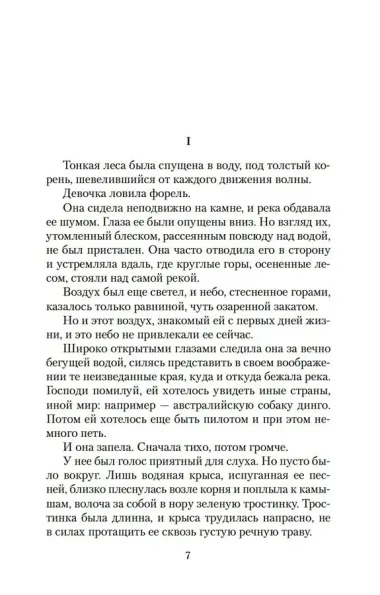 I

Тонкая леса была спущена в воду, под толстый корень, шевелившийся от каждого движения волны.

Девочка ловила форель.

Она сидела неподвижно на камне, и река обдавала ее шумом. Глаза ее были опущены вниз. Но взгляд их, утомленный блеском, рассеянным повсюду над водой, не был пристален. Она часто отводила его в сторону и устремляла вдаль, где круглые горы, осененные лесом, стояли над самой рекой.

Воздух был еще светел, и небо, стесненное горами, казалось только равниной, чуть озаренной закатом.

Но и этот воздух, знакомый ей с первых дней жизни, и это небо не привлекали ее сейчас.

Широко открытыми глазами следила она за вечно бегущей водой, силясь представить в своем воображении те неизведанные края, куда и откуда бежала река. Господи помилуй, ей хотелось увидеть иные страны, иной мир: например — австралийскую собаку динго. Потом ей хотелось еще быть пилотом и при этом немного петь.

И она запела. Сначала тихо, потом громче.

У нее был голос приятный для слуха. Но пусто было вокруг. Лишь водяная крыса, испуганная ее песней, близко плеснулась возле корня и поплыла к камышам, волоча за собой в нору зеленую тростинку. Тростинка была длинна, и крыса трудилась напрасно, не в силах протащить ее сквозь густую речную траву.

7